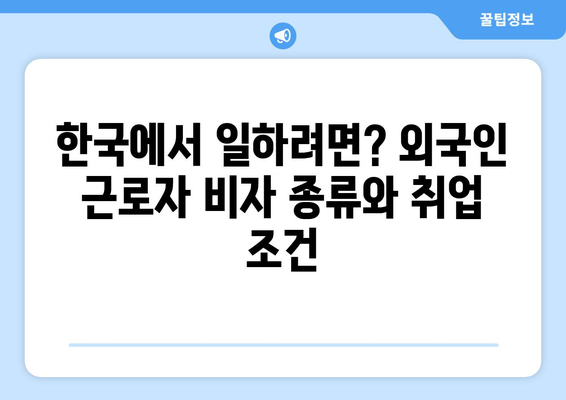 꿀팁정보

한국에서 일하려면? 외국인 근로자 비자 종류와 취업 조건